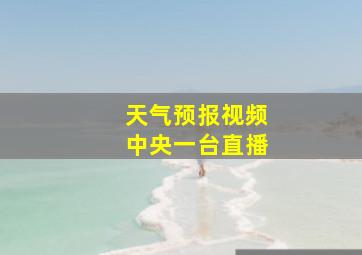 天气预报视频
中央一台直播